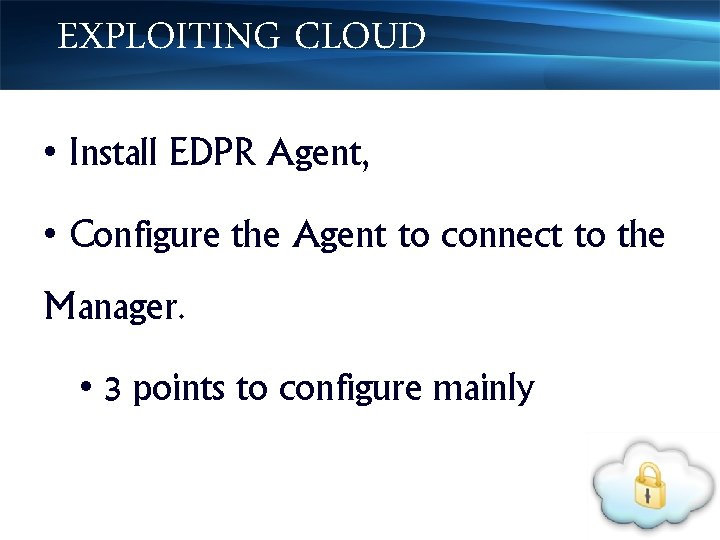 EXPLOITING CLOUD

• Install EDPR Agent,

• Configure the Agent to connect to the Manager.

• 3 points to configure mainly